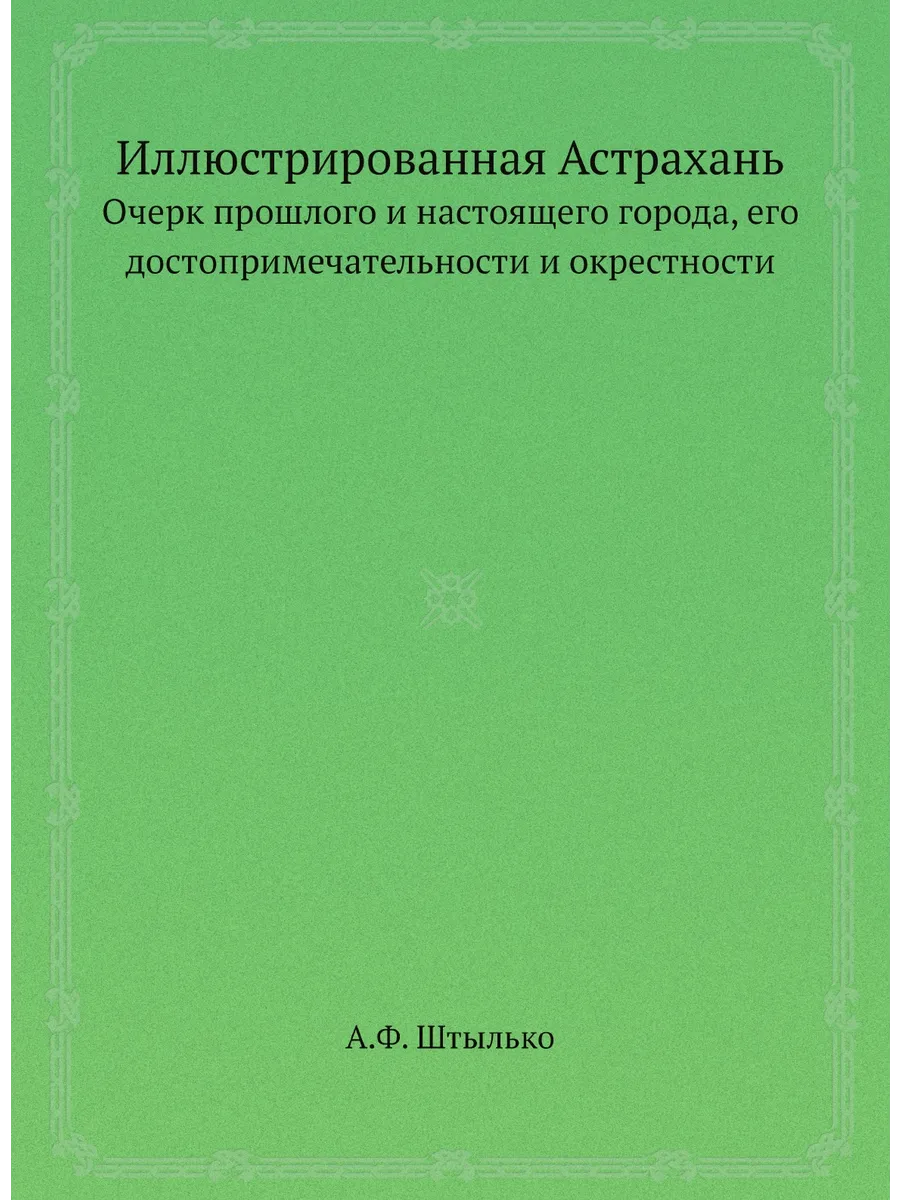 Иллюстрированная Астрахань
Очерк прошлого и настоящего города, его достопримечательности и окрестности

А.Ф. Штылько